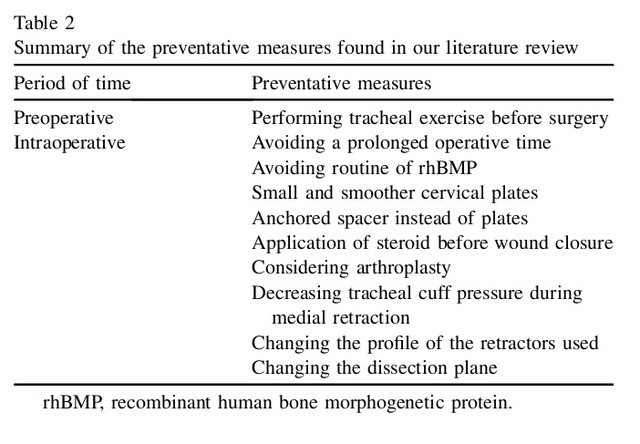 Table 2
Summary of the preventative measures found in our literature review

| Period of time | Preventative measures |
|---|---|
| Preoperative | Performing tracheal exercise before surgery |
| Intraoperative | Avoiding a prolonged operative time |
| | Avoiding routine of rhBMP |
| | Small and smoother cervical plates |
| | Anchored spacer instead of plates |
| | Application of steroid before wound closure |
| | Considering arthroplasty |
| | Decreasing tracheal cuff pressure during medial retraction |
| | Changing the profile of the retractors used |
| | Changing the dissection plane |

rhBMP, recombinant human bone morphogenetic protein.